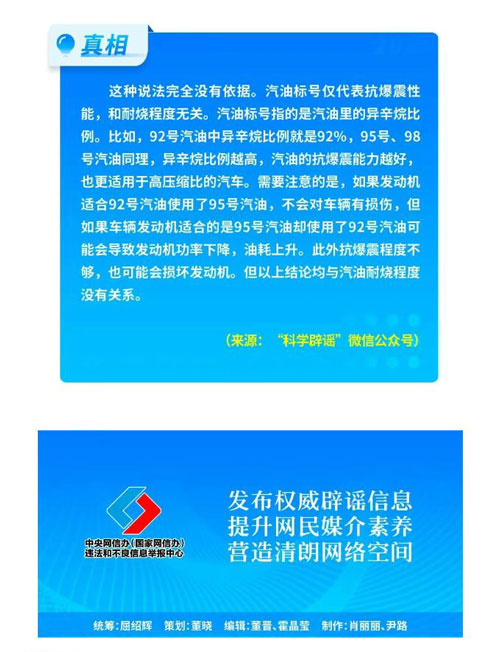 真相

这种说法完全没有依据。汽油标号仅代表抗爆震性能，和耐烧程度无关。汽油标号指的是汽油里的异辛烷比例。比如，92号汽油中异辛烷比例就是92%，95号、98号汽油同理，异辛烷比例越高，汽油的抗爆震能力越好，也更适用于高压缩比的汽车。需要注意的是，如果发动机适合92号汽油使用了95号汽油，不会对车辆有损伤，但如果车辆发动机适合的是95号汽油却使用了92号汽油可能会导致发动机功率下降，油耗上升。此外抗爆震程度不够，也可能会损坏发动机。但以上结论均与汽油耐烧程度没有关系。

（来源：“科学辟谣”微信公众号）

中央网信办（国家网信办）
违法和不良信息举报中心

发布权威辟谣信息
提升网民媒介素养
营造清朗网络空间

统筹：屈绍辉 策划：董晓 编辑：董晋、霍晶莹 制作：肖丽丽、尹路